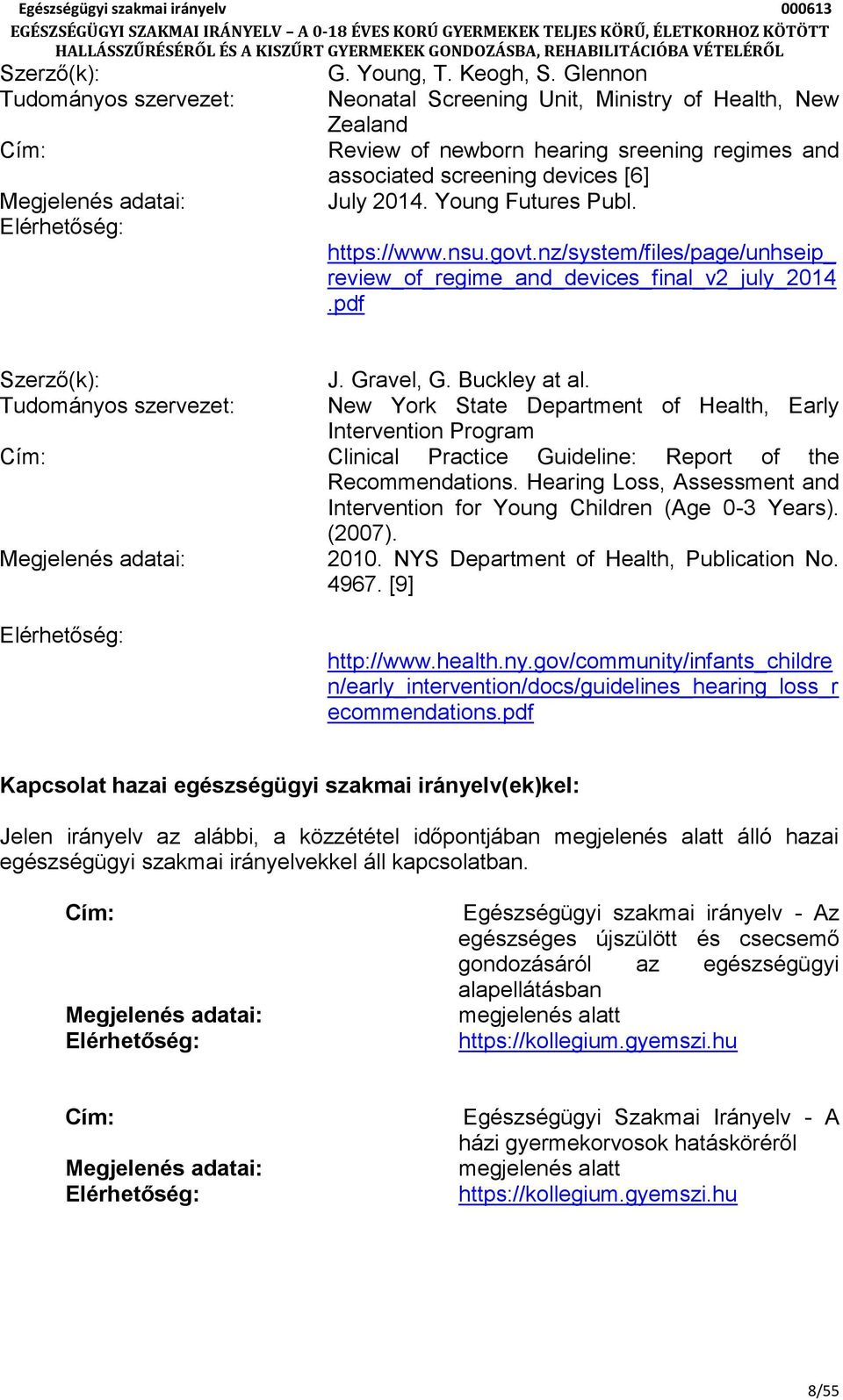 Egészségügyi szakmai irányelv 000613
EGÉSZSÉGÜGYI SZAKMAI IRÁNYELV – A 0-18 ÉVES KORÚ GYERMEKEK TELJES KÖRŰ, ÉLETKORHOZ KÖTÖTT HALLÁSSZŰRÉSÉRŐL ÉS A KISZŰRT GYERMEKEK GONDOZÁSBA, REHABILITÁCIÓBA VÉTELÉRŐL

Szerző(k): G. Young, T. Keogh, S. Glennon
Tudományos szervezet: Neonatal Screening Unit, Ministry of Health, New Zealand
Cím: Review of newborn hearing sreening regimes and associated screening devices [6]
Megjelenés adatai: July 2014. Young Futures Publ.
Elérhetőség: https://www.nsu.govt.nz/system/files/page/unhseip_review_of_regime_and_devices_final_v2_july_2014.pdf

Szerző(k): J. Gravel, G. Buckley at al.
Tudományos szervezet: New York State Department of Health, Early Intervention Program
Cím: Clinical Practice Guideline: Report of the Recommendations. Hearing Loss, Assessment and Intervention for Young Children (Age 0-3 Years). (2007).
Megjelenés adatai: 2010. NYS Department of Health, Publication No. 4967. [9]
Elérhetőség: http://www.health.ny.gov/community/infants_children/early_intervention/docs/guidelines_hearing_loss_recommendations.pdf

Kapcsolat hazai egészségügyi szakmai irányelv(ek)kel:

Jelen irányelv az alábbi, a közzététel időpontjában megjelenés alatt álló hazai egészségügyi szakmai irányelvekkel áll kapcsolatban.

Cím: Egészségügyi szakmai irányelv - Az egészséges újszülött és csecsemő gondozásáról az egészségügyi alapellátásban
Megjelenés adatai: megjelenés alatt
Elérhetőség: https://kollegium.gyemszi.hu

Cím: Egészségügyi Szakmai Irányelv - A házi gyermekorvosok hatásköréről
Megjelenés adatai: megjelenés alatt
Elérhetőség: https://kollegium.gyemszi.hu

8/55